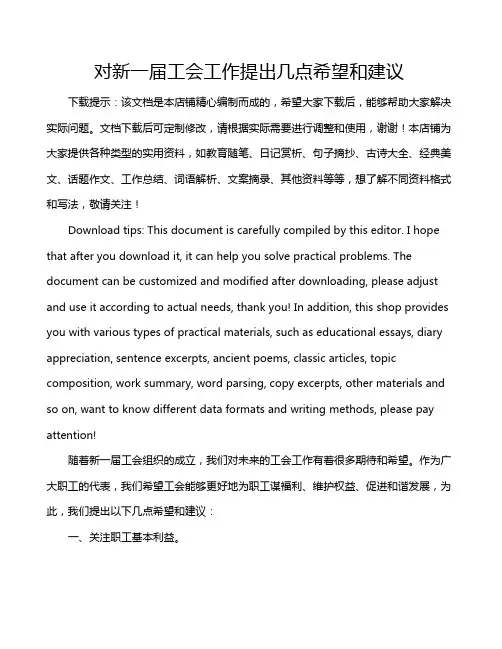 对新一届工会工作提出几点希望和建议

下载提示：该文档是本店铺精心编制而成的，希望大家下载后，能够帮助大家解决实际问题。文档下载后可定制修改，请根据实际需要进行调整和使用，谢谢！本店铺为大家提供各种类型的实用资料，如教育随笔、日记赏析、句子摘抄、古诗大全、经典美文、话题作文、工作总结、词语解析、文案摘录、其他资料等等，想了解不同资料格式和写法，敬请关注！

Download tips: This document is carefully compiled by this editor. I hope that after you download it, it can help you solve practical problems. The document can be customized and modified after downloading, please adjust and use it according to actual needs, thank you! In addition, this shop provides you with various types of practical materials, such as educational essays, diary appreciation, sentence excerpts, ancient poems, classic articles, topic composition, work summary, word parsing, copy excerpts, other materials and so on, want to know different data formats and writing methods, please pay attention!

随着新一届工会组织的成立，我们对未来的工会工作有着很多期待和希望。作为广大职工的代表，我们希望工会能够更好地为职工谋福利、维护权益、促进和谐发展，为此，我们提出以下几点希望和建议：

一、关注职工基本利益。